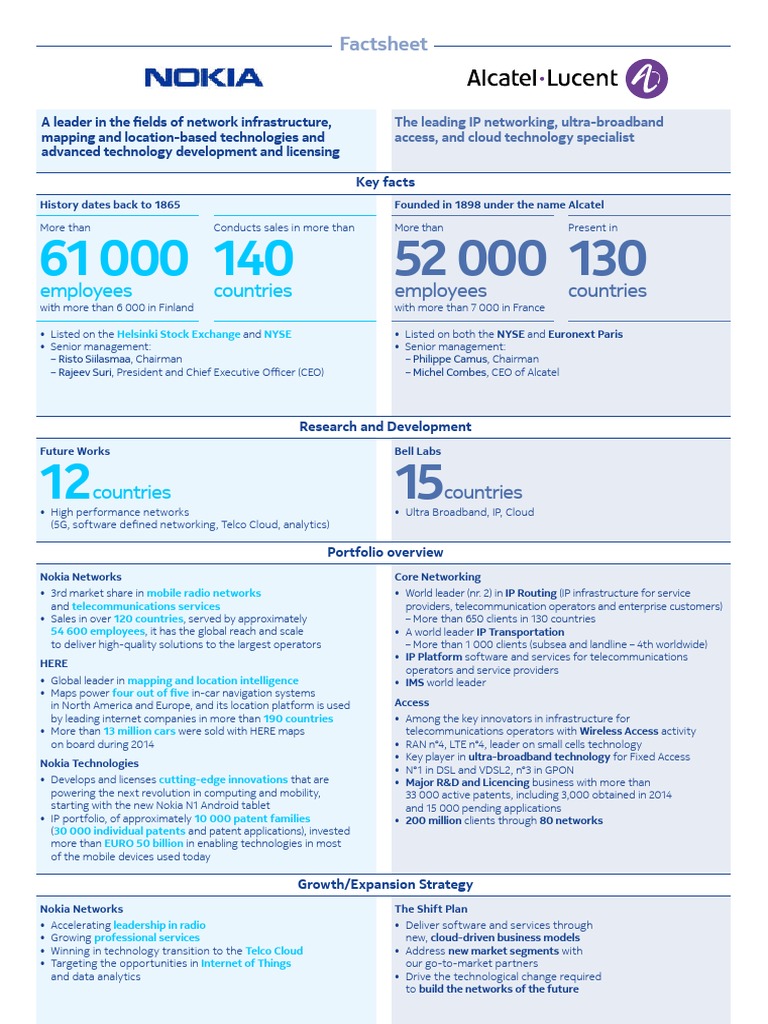 Factsheet

NOKIA

Alcatel·Lucent

A leader in the fields of network infrastructure, mapping and location-based technologies and advanced technology development and licensing

The leading IP networking, ultra-broadband access, and cloud technology specialist

Key facts

History dates back to 1865

More than
61 000
employees
with more than 6 000 in Finland

Conducts sales in more than
140
countries

• Listed on the Helsinki Stock Exchange and NYSE
• Senior management:
– Risto Siilasmaa, Chairman
– Rajeev Suri, President and Chief Executive Officer (CEO)

Founded in 1898 under the name Alcatel

More than
52 000
employees
with more than 7 000 in France

Present in
130
countries

• Listed on both the NYSE and Euronext Paris
• Senior management:
– Philippe Camus, Chairman
– Michel Combes, CEO of Alcatel

Research and Development

Future Works
12 countries
• High performance networks (5G, software defined networking, Telco Cloud, analytics)

Bell Labs
15 countries
• Ultra Broadband, IP, Cloud

Portfolio overview

Nokia Networks
• 3rd market share in mobile radio networks and telecommunications services
• Sales in over 120 countries, served by approximately 54 600 employees, it has the global reach and scale to deliver high-quality solutions to the largest operators

HERE
• Global leader in mapping and location intelligence
• Maps power four out of five in-car navigation systems in North America and Europe, and its location platform is used by leading internet companies in more than 190 countries
• More than 13 million cars were sold with HERE maps on board during 2014

Nokia Technologies
• Develops and licenses cutting-edge innovations that are powering the next revolution in computing and mobility, starting with the new Nokia N1 Android tablet
• IP portfolio, of approximately 10 000 patent families (30 000 individual patents and patent applications), invested more than EURO 50 billion in enabling technologies in most of the mobile devices used today

Core Networking
• World leader (nr. 2) in IP Routing (IP infrastructure for service providers, telecommunication operators and enterprise customers)
– More than 650 clients in 130 countries
• A world leader IP Transportation
– More than 1 000 clients (subsea and landline – 4th worldwide)
• IP Platform software and services for telecommunications operators and service providers
• IMS world leader

Access
• Among the key innovators in infrastructure for telecommunications operators with Wireless Access activity
• RAN n°4, LTE n°4, leader on small cells technology
• Key player in ultra-broadband technology for Fixed Access
• N°1 in DSL and VDSL2, n°3 in GPON
• Major R&D and Licencing business with more than 33 000 active patents, including 3,000 obtained in 2014 and 15 000 pending applications
• 200 million clients through 80 networks

Growth/Expansion Strategy

Nokia Networks
• Accelerating leadership in radio
• Growing professional services
• Winning in technology transition to the Telco Cloud
• Targeting the opportunities in Internet of Things and data analytics

The Shift Plan
• Deliver software and services through new, cloud-driven business models
• Address new market segments with our go-to-market partners
• Drive the technological change required to build the networks of the future